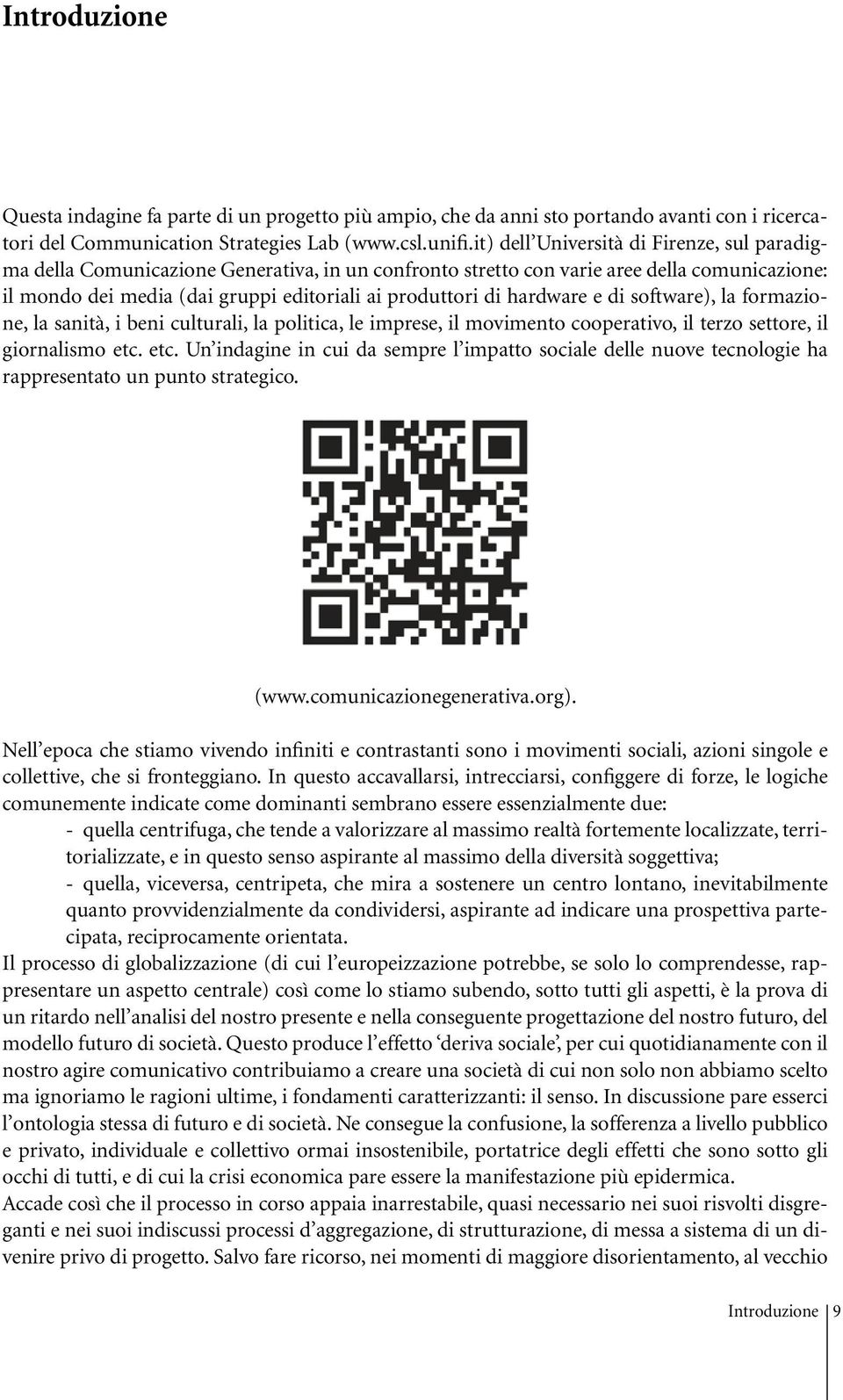 Introduzione

Questa indagine fa parte di un progetto più ampio, che da anni sto portando avanti con i ricercatori del Communication Strategies Lab (www.csl.unifi.it) dell'Università di Firenze, sul paradigma della Comunicazione Generativa, in un confronto stretto con varie aree della comunicazione: il mondo dei media (dai gruppi editoriali ai produttori di hardware e di software), la formazione, la sanità, i beni culturali, la politica, le imprese, il movimento cooperativo, il terzo settore, il giornalismo etc. etc. Un'indagine in cui da sempre l'impatto sociale delle nuove tecnologie ha rappresentato un punto strategico.

(www.comunicazionegenerativa.org).

Nell'epoca che stiamo vivendo infiniti e contrastanti sono i movimenti sociali, azioni singole e collettive, che si fronteggiano. In questo accavallarsi, intrecciarsi, configgere di forze, le logiche comunemente indicate come dominanti sembrano essere essenzialmente due:
- quella centrifuga, che tende a valorizzare al massimo realtà fortemente localizzate, territorializzate, e in questo senso aspirante al massimo della diversità soggettiva;
- quella, viceversa, centripeta, che mira a sostenere un centro lontano, inevitabilmente quanto provvidenzialmente da condividersi, aspirante ad indicare una prospettiva partecipata, reciprocamente orientata.
Il processo di globalizzazione (di cui l'europeizzazione potrebbe, se solo lo comprendesse, rappresentare un aspetto centrale) così come lo stiamo subendo, sotto tutti gli aspetti, è la prova di un ritardo nell'analisi del nostro presente e nella conseguente progettazione del nostro futuro, del modello futuro di società. Questo produce l'effetto 'deriva sociale', per cui quotidianamente con il nostro agire comunicativo contribuiamo a creare una società di cui non solo non abbiamo scelto ma ignoriamo le ragioni ultime, i fondamenti caratterizzanti: il senso. In discussione pare esserci l'ontologia stessa di futuro e di società. Ne consegue la confusione, la sofferenza a livello pubblico e privato, individuale e collettivo ormai insostenibile, portatrice degli effetti che sono sotto gli occhi di tutti, e di cui la crisi economica pare essere la manifestazione più epidermica.
Accade così che il processo in corso appaia inarrestabile, quasi necessario nei suoi risvolti disgreganti e nei suoi indiscussi processi d'aggregazione, di strutturazione, di messa a sistema di un divenire privo di progetto. Salvo fare ricorso, nei momenti di maggiore disorientamento, al vecchio

Introduzione 9